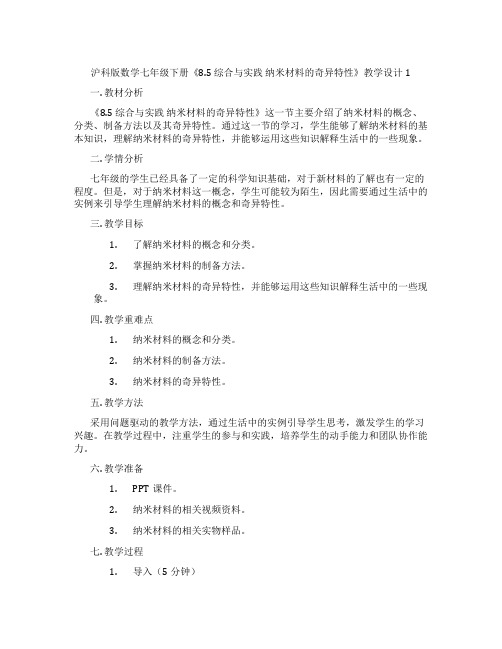 沪科版数学七年级下册《8.5 综合与实践 纳米材料的奇异特性》教学设计 1

一. 教材分析

《8.5 综合与实践 纳米材料的奇异特性》这一节主要介绍了纳米材料的概念、分类、制备方法以及其奇异特性。通过这一节的学习，学生能够了解纳米材料的基本知识，理解纳米材料的奇异特性，并能够运用这些知识解释生活中的一些现象。

二. 学情分析

七年级的学生已经具备了一定的科学知识基础，对于新材料的了解也有一定的程度。但是，对于纳米材料这一概念，学生可能较为陌生，因此需要通过生活中的实例来引导学生理解纳米材料的概念和奇异特性。

三. 教学目标

1. 了解纳米材料的概念和分类。

2. 掌握纳米材料的制备方法。

3. 理解纳米材料的奇异特性，并能够运用这些知识解释生活中的一些现象。

四. 教学重难点

1. 纳米材料的概念和分类。

2. 纳米材料的制备方法。

3. 纳米材料的奇异特性。

五. 教学方法

采用问题驱动的教学方法，通过生活中的实例引导学生思考，激发学生的学习兴趣。在教学过程中，注重学生的参与和实践，培养学生的动手能力和团队协作能力。

六. 教学准备

1. PPT 课件。

2. 纳米材料的相关视频资料。

3. 纳米材料的相关实物样品。

七. 教学过程

1. 导入（5 分钟）